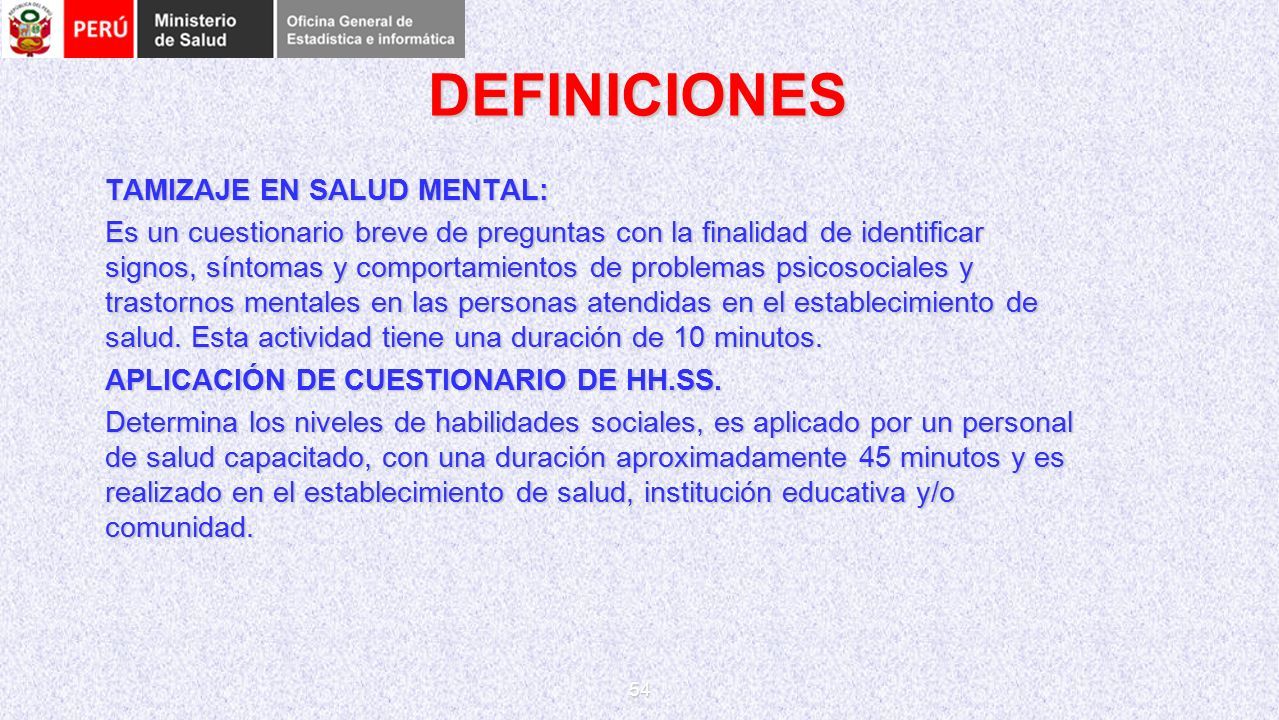 PERÚ Ministerio de Salud Oficina General de Estadística e informática

DEFINICIONES

TAMIZAJE EN SALUD MENTAL:

Es un cuestionario breve de preguntas con la finalidad de identificar signos, síntomas y comportamientos de problemas psicosociales y trastornos mentales en las personas atendidas en el establecimiento de salud. Esta actividad tiene una duración de 10 minutos.

APLICACIÓN DE CUESTIONARIO DE HH.SS.

Determina los niveles de habilidades sociales, es aplicado por un personal de salud capacitado, con una duración aproximadamente 45 minutos y es realizado en el establecimiento de salud, institución educativa y/o comunidad.

54